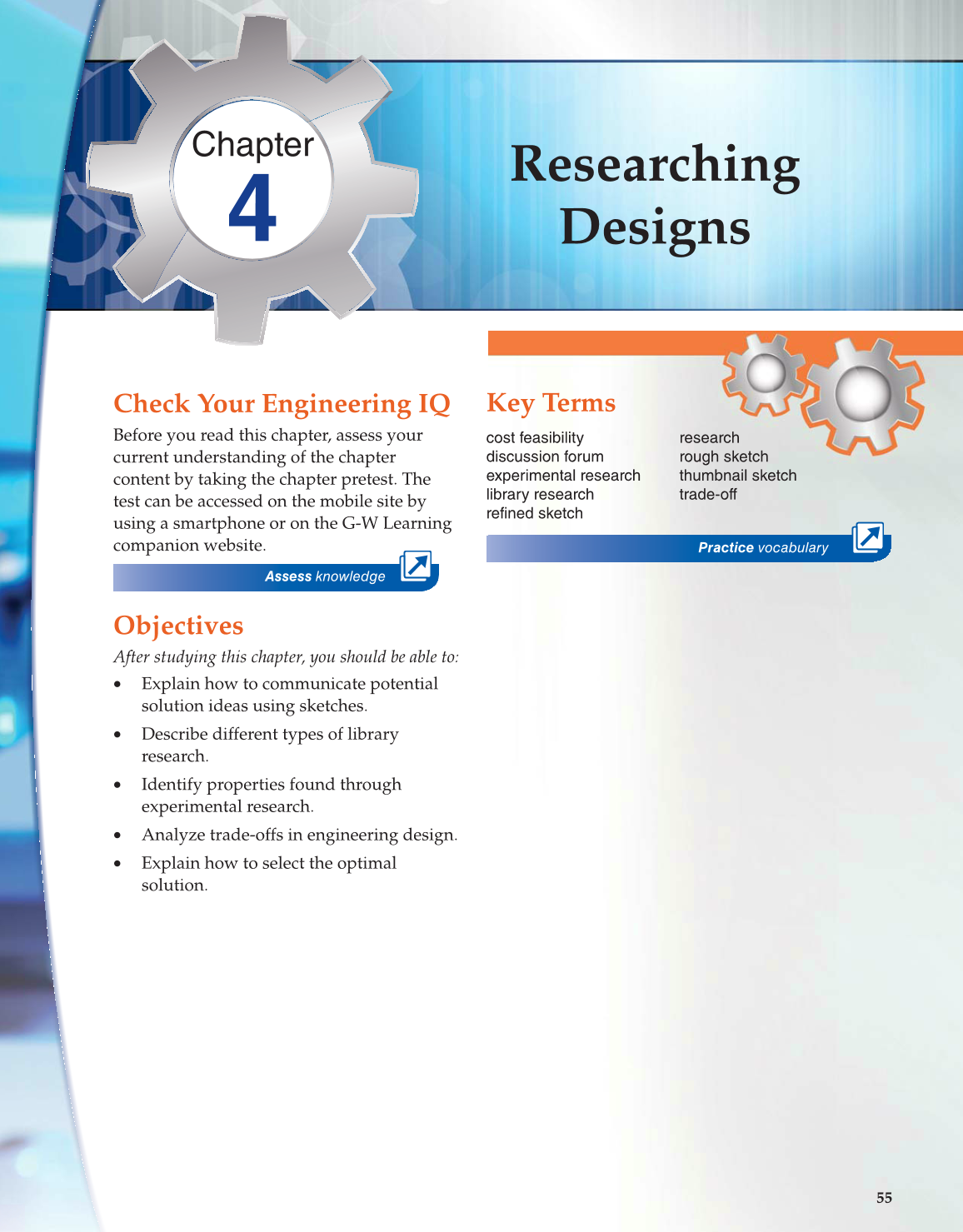 Chapter
4

Researching Designs

Check Your Engineering IQ

Before you read this chapter, assess your current understanding of the chapter content by taking the chapter pretest. The test can be accessed on the mobile site by using a smartphone or on the G-W Learning companion website.

Assess knowledge

Objectives

After studying this chapter, you should be able to:

• Explain how to communicate potential solution ideas using sketches.
• Describe different types of library research.
• Identify properties found through experimental research.
• Analyze trade-offs in engineering design.
• Explain how to select the optimal solution.

Key Terms

cost feasibility
discussion forum
experimental research
library research
refined sketch

research
rough sketch
thumbnail sketch
trade-off

Practice vocabulary

55